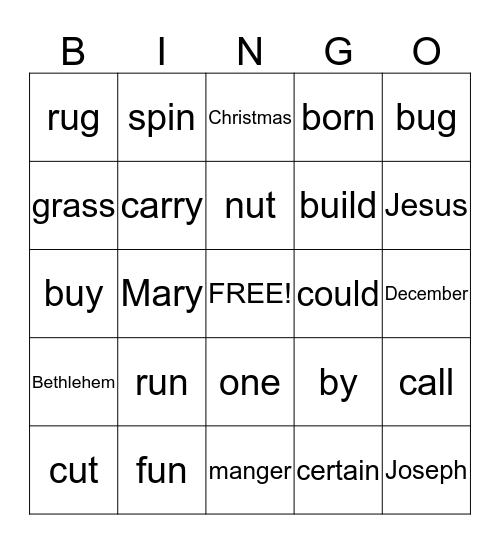 | B | I | N | G | O |
|---|---|---|---|---|
| rug | spin | Christmas | born | bug |
| grass | carry | nut | build | Jesus |
| buy | Mary | FREE! | could | December |
| Bethlehem | run | one | by | call |
| cut | fun | manger | certain | Joseph |